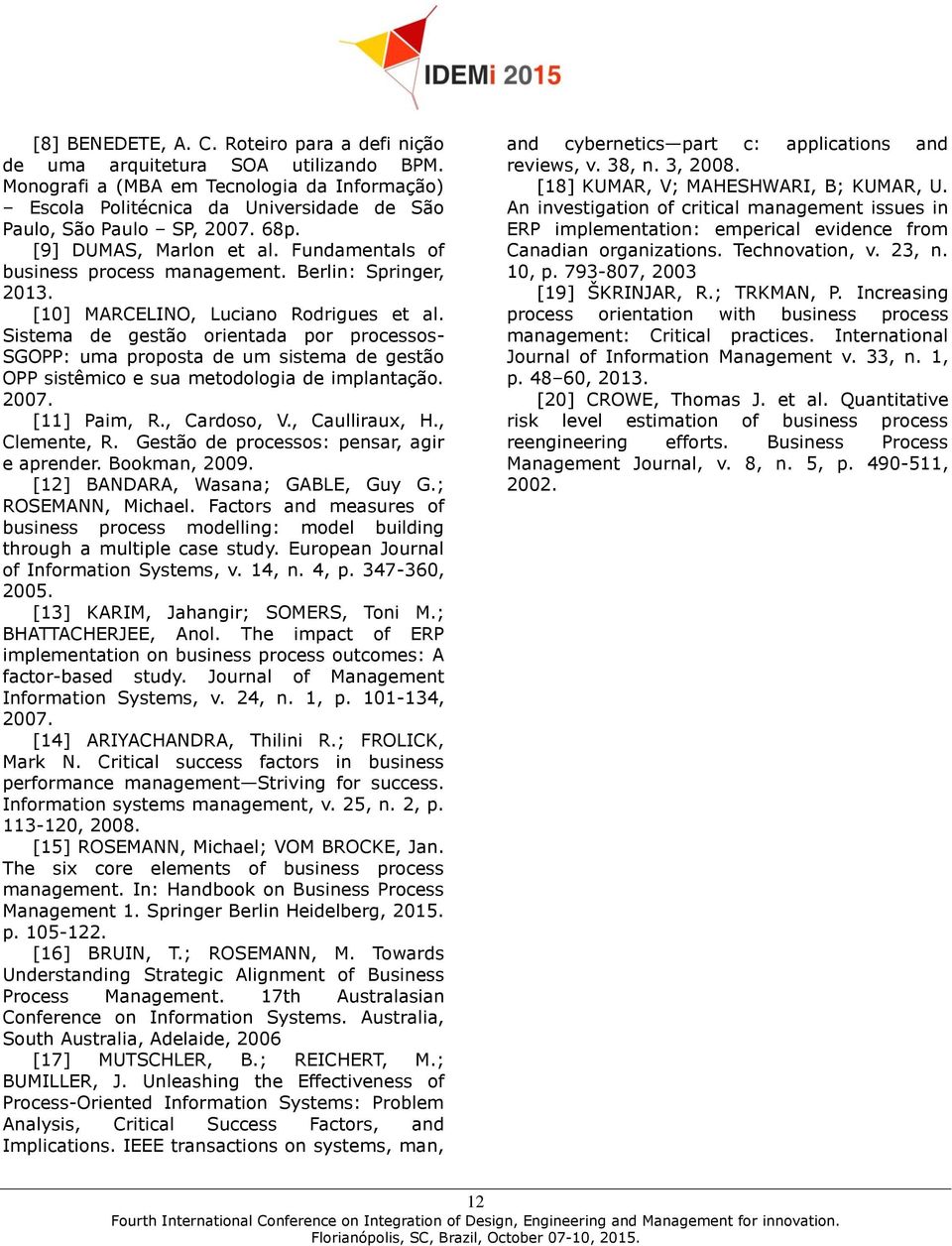 IDEMi 2015

[8] BENEDETE, A. C. Roteiro para a defi nição de uma arquitetura SOA utilizando BPM. Monografi a (MBA em Tecnologia da Informação) – Escola Politécnica da Universidade de São Paulo, São Paulo – SP, 2007. 68p.

[9] DUMAS, Marlon et al. Fundamentals of business process management. Berlin: Springer, 2013.

[10] MARCELINO, Luciano Rodrigues et al. Sistema de gestão orientada por processos-SGOPP: uma proposta de um sistema de gestão OPP sistêmico e sua metodologia de implantação. 2007.

[11] Paim, R., Cardoso, V., Caulliraux, H., Clemente, R. Gestão de processos: pensar, agir e aprender. Bookman, 2009.

[12] BANDARA, Wasana; GABLE, Guy G.; ROSEMANN, Michael. Factors and measures of business process modelling: model building through a multiple case study. European Journal of Information Systems, v. 14, n. 4, p. 347-360, 2005.

[13] KARIM, Jahangir; SOMERS, Toni M.; BHATTACHERJEE, Anol. The impact of ERP implementation on business process outcomes: A factor-based study. Journal of Management Information Systems, v. 24, n. 1, p. 101-134, 2007.

[14] ARIYACHANDRA, Thilini R.; FROLICK, Mark N. Critical success factors in business performance management—Striving for success. Information systems management, v. 25, n. 2, p. 113-120, 2008.

[15] ROSEMANN, Michael; VOM BROCKE, Jan. The six core elements of business process management. In: Handbook on Business Process Management 1. Springer Berlin Heidelberg, 2015. p. 105-122.

[16] BRUIN, T.; ROSEMANN, M. Towards Understanding Strategic Alignment of Business Process Management. 17th Australasian Conference on Information Systems. Australia, South Australia, Adelaide, 2006

[17] MUTSCHLER, B.; REICHERT, M.; BUMILLER, J. Unleashing the Effectiveness of Process-Oriented Information Systems: Problem Analysis, Critical Success Factors, and Implications. IEEE transactions on systems, man, and cybernetics—part c: applications and reviews, v. 38, n. 3, 2008.

[18] KUMAR, V; MAHESHWARI, B; KUMAR, U. An investigation of critical management issues in ERP implementation: emperical evidence from Canadian organizations. Technovation, v. 23, n. 10, p. 793-807, 2003

[19] ŠKRINJAR, R.; TRKMAN, P. Increasing process orientation with business process management: Critical practices. International Journal of Information Management v. 33, n. 1, p. 48–60, 2013.

[20] CROWE, Thomas J. et al. Quantitative risk level estimation of business process reengineering efforts. Business Process Management Journal, v. 8, n. 5, p. 490-511, 2002.

12
Fourth International Conference on Integration of Design, Engineering and Management for innovation.
Florianópolis, SC, Brazil, October 07-10, 2015.